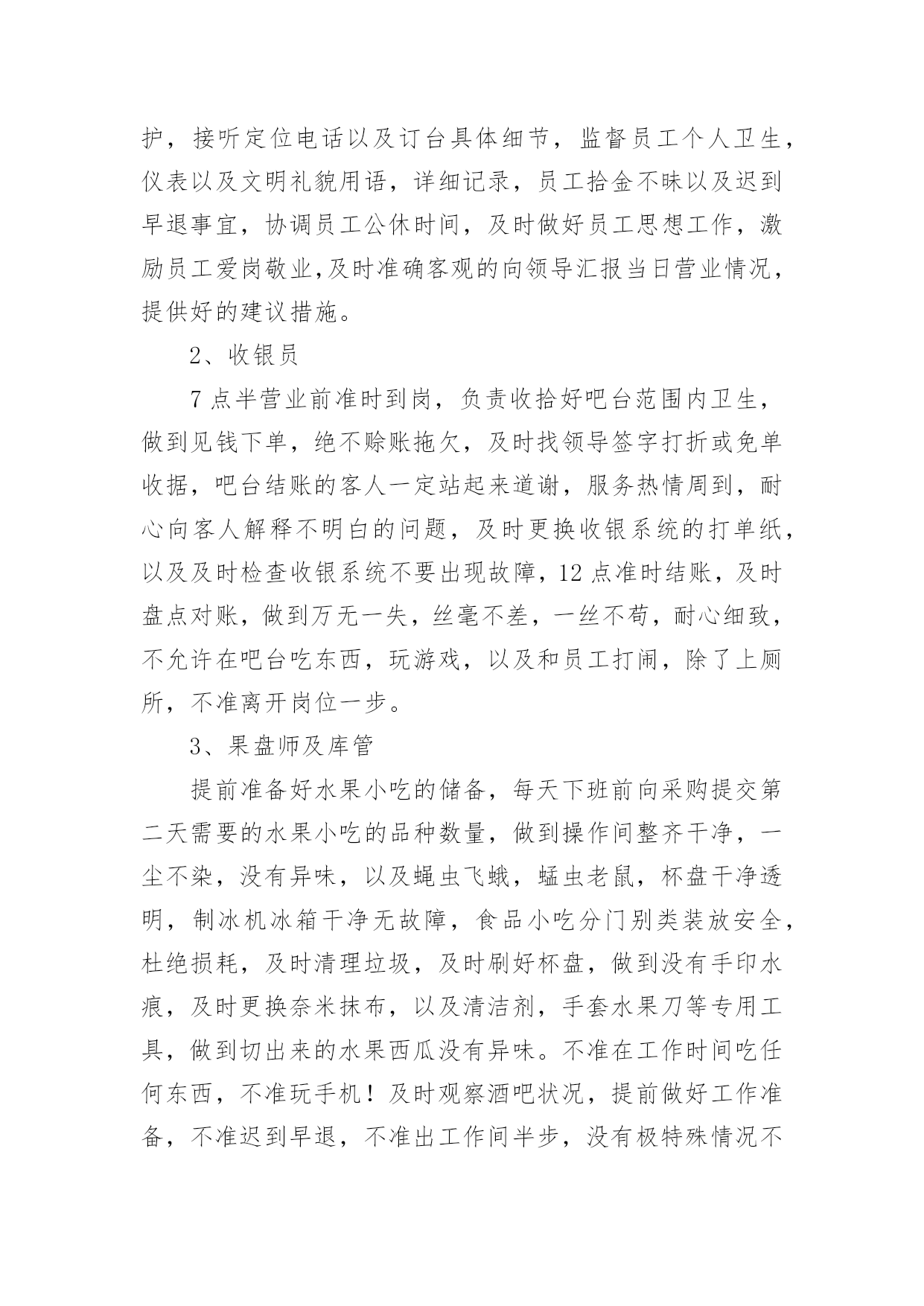 护，接听定位电话以及订台具体细节，监督员工个人卫生，仪表以及文明礼貌用语，详细记录，员工拾金不昧以及迟到早退事宜，协调员工公休时间，及时做好员工思想工作，激励员工爱岗敬业,及时准确客观的向领导汇报当日营业情况，提供好的建议措施。

2、收银员

7点半营业前准时到岗，负责收拾好吧台范围内卫生，做到见钱下单，绝不赊账拖欠，及时找领导签字打折或免单收据，吧台结账的客人一定站起来道谢，服务热情周到，耐心向客人解释不明白的问题，及时更换收银系统的打单纸，以及及时检查收银系统不要出现故障，12点准时结账，及时盘点对账，做到万无一失，丝毫不差，一丝不苟，耐心细致，不允许在吧台吃东西，玩游戏，以及和员工打闹，除了上厕所，不准离开岗位一步。

3、果盘师及库管

提前准备好水果小吃的储备，每天下班前向采购提交第二天需要的水果小吃的品种数量，做到操作间整齐干净，一尘不染，没有异味，以及蝇虫飞蛾，蜢虫老鼠，杯盘干净透明，制冰机冰箱干净无故障，食品小吃分门别类装放安全，杜绝损耗，及时清理垃圾，及时刷好杯盘，做到没有手印水痕，及时更换奈米抹布，以及清洁剂，手套水果刀等专用工具，做到切出来的水果西瓜没有异味。不准在工作时间吃任何东西，不准玩手机！及时观察酒吧状况，提前做好工作准备，不准迟到早退，不准出工作间半步，没有极特殊情况不